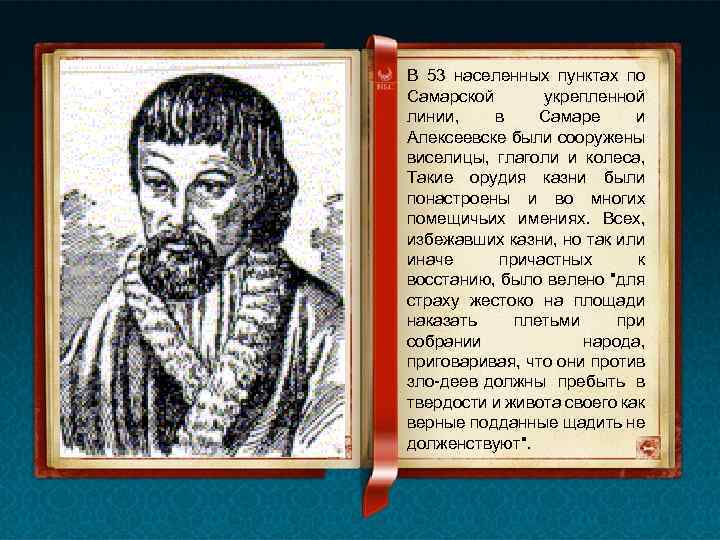 В 53 населенных пунктах по Самарской укрепленной линии, в Самаре и Алексеевске были сооружены виселицы, глаголи и колеса, Такие орудия казни были понастроены и во многих помещичьих имениях. Всех, избежавших казни, но так или иначе причастных к восстанию, было велено "для страху жестоко на площади наказать плетьми при собрании народа, приговаривая, что они против зло-деев должны пребыть в твердости и живота своего как верные подданные щадить не долженствуют".